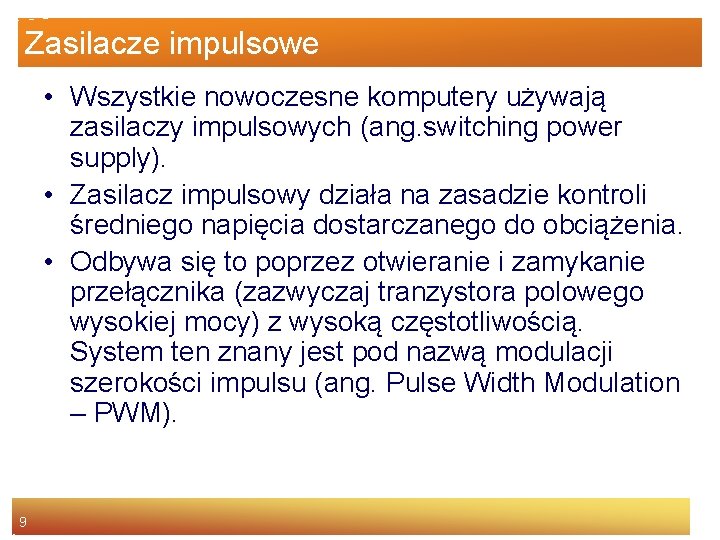 Zasilacze impulsowe

• Wszystkie nowoczesne komputery używają zasilaczy impulsowych (ang.switching power supply).
• Zasilacz impulsowy działa na zasadzie kontroli średniego napięcia dostarczanego do obciążenia.
• Odbywa się to poprzez otwieranie i zamykanie przełącznika (zazwyczaj tranzystora polowego wysokiej mocy) z wysoką częstotliwością. System ten znany jest pod nazwą modulacji szerokości impulsu (ang. Pulse Width Modulation – PWM).

9